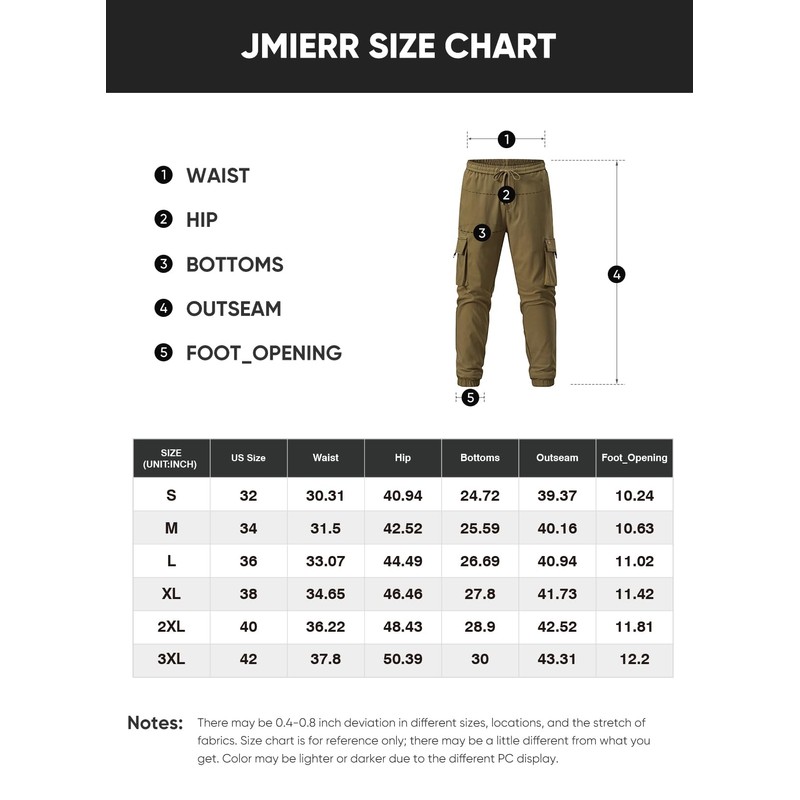 JMIERR SIZE CHART

1 WAIST
2 HIP
3 BOTTOMS
4 OUTSEAM
5 FOOT_OPENING

1
2
3
4
5

| SIZE (UNIT:INCH) | US Size | Waist | Hip | Bottoms | Outseam | Foot_Opening |
|---|---|---|---|---|---|---|
| S | 32 | 30.31 | 40.94 | 24.72 | 39.37 | 10.24 |
| M | 34 | 31.5 | 42.52 | 25.59 | 40.16 | 10.63 |
| L | 36 | 33.07 | 44.49 | 26.69 | 40.94 | 11.02 |
| XL | 38 | 34.65 | 46.46 | 27.8 | 41.73 | 11.42 |
| 2XL | 40 | 36.22 | 48.43 | 28.9 | 42.52 | 11.81 |
| 3XL | 42 | 37.8 | 50.39 | 30 | 43.31 | 12.2 |

Notes: There may be 0.4-0.8 inch deviation in different sizes, locations, and the stretch of fabrics. Size chart is for reference only; there may be a little different from what you get. Color may be lighter or darker due to the different PC display.